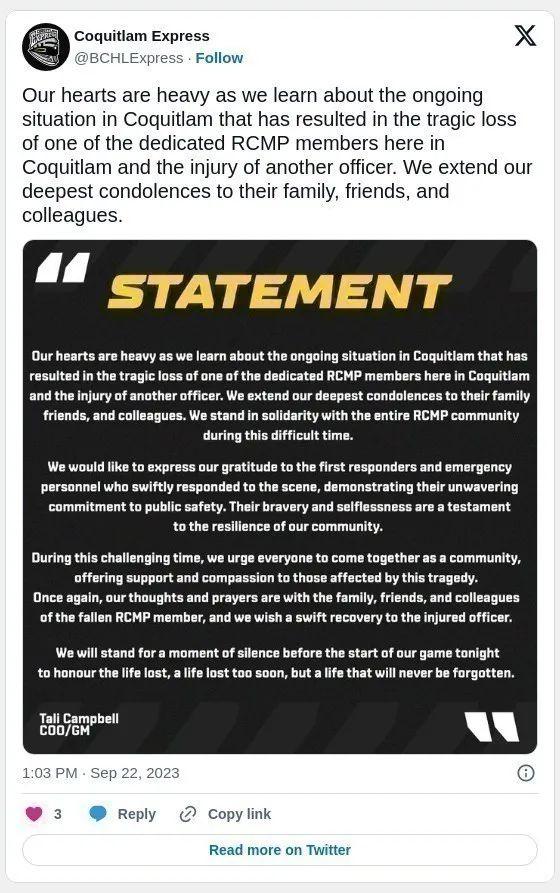 Coquitlam Express
@BCHLExpress · Follow

Our hearts are heavy as we learn about the ongoing situation in Coquitlam that has resulted in the tragic loss of one of the dedicated RCMP members here in Coquitlam and the injury of another officer. We extend our deepest condolences to their family, friends, and colleagues.

STATEMENT

Our hearts are heavy as we learn about the ongoing situation in Coquitlam that has resulted in the tragic loss of one of the dedicated RCMP members here in Coquitlam and the injury of another officer. We extend our deepest condolences to their family friends, and colleagues. We stand in solidarity with the entire RCMP community during this difficult time.

We would like to express our gratitude to the first responders and emergency personnel who swiftly responded to the scene, demonstrating their unwavering commitment to public safety. Their bravery and selflessness are a testament to the resilience of our community.

During this challenging time, we urge everyone to come together as a community, offering support and compassion to those affected by this tragedy. Once again, our thoughts and prayers are with the family, friends, and colleagues of the fallen RCMP member, and we wish a swift recovery to the injured officer.

We will stand for a moment of silence before the start of our game tonight to honour the life lost, a life lost too soon, but a life that will never be forgotten.

Tali Campbell
COO/GM

1:03 PM · Sep 22, 2023

3 Reply Copy link

Read more on Twitter